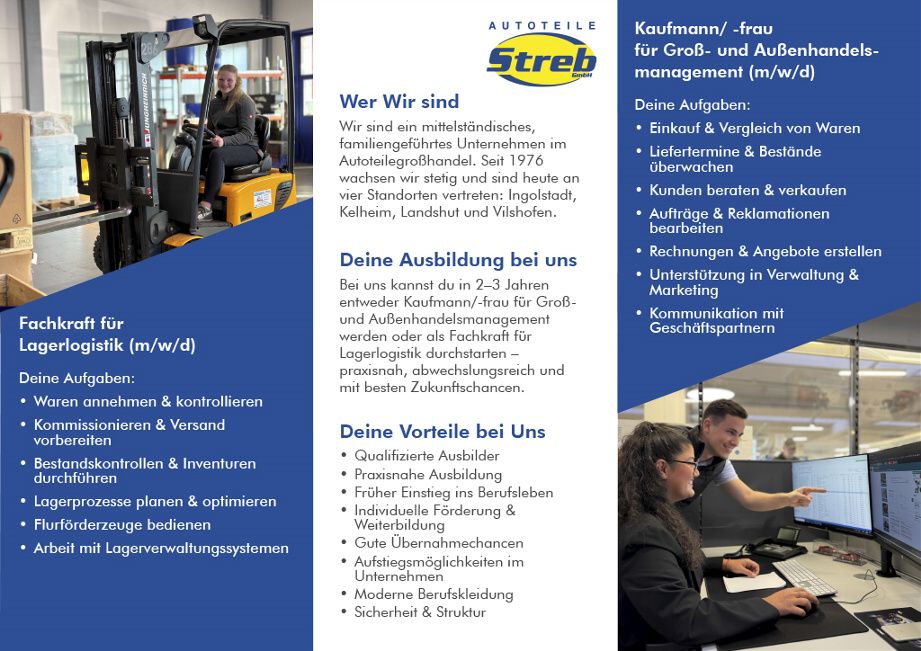 Fachkraft für Lagerlogistik (m/w/d)

Deine Aufgaben:

• Waren annehmen & kontrollieren
• Kommissionieren & Versand vorbereiten
• Bestandskontrollen & Inventuren durchführen
• Lagerprozesse planen & optimieren
• Flurförderzeuge bedienen
• Arbeit mit Lagerverwaltungssystemen

AUTOTEILE
Streb
GmbH

Wer Wir sind

Wir sind ein mittelständisches, familiengeführtes Unternehmen im Autoteilegroßhandel. Seit 1976 wachsen wir stetig und sind heute an vier Standorten vertreten: Ingolstadt, Kelheim, Landshut und Vilshofen.

Deine Ausbildung bei uns

Bei uns kannst du in 2–3 Jahren entweder Kaufmann/-frau für Groß- und Außenhandelsmanagement werden oder als Fachkraft für Lagerlogistik durchstarten – praxisnah, abwechslungsreich und mit besten Zukunftschancen.

Deine Vorteile bei Uns

• Qualifizierte Ausbilder
• Praxisnahe Ausbildung
• Früher Einstieg ins Berufsleben
• Individuelle Förderung & Weiterbildung
• Gute Übernahmechancen
• Aufstiegsmöglichkeiten im Unternehmen
• Moderne Berufskleidung
• Sicherheit & Struktur

Kaufmann/ -frau für Groß- und Außenhandelsmanagement (m/w/d)

Deine Aufgaben:

• Einkauf & Vergleich von Waren
• Liefertermine & Bestände überwachen
• Kunden beraten & verkaufen
• Aufträge & Reklamationen bearbeiten
• Rechnungen & Angebote erstellen
• Unterstützung in Verwaltung & Marketing
• Kommunikation mit Geschäftspartnern